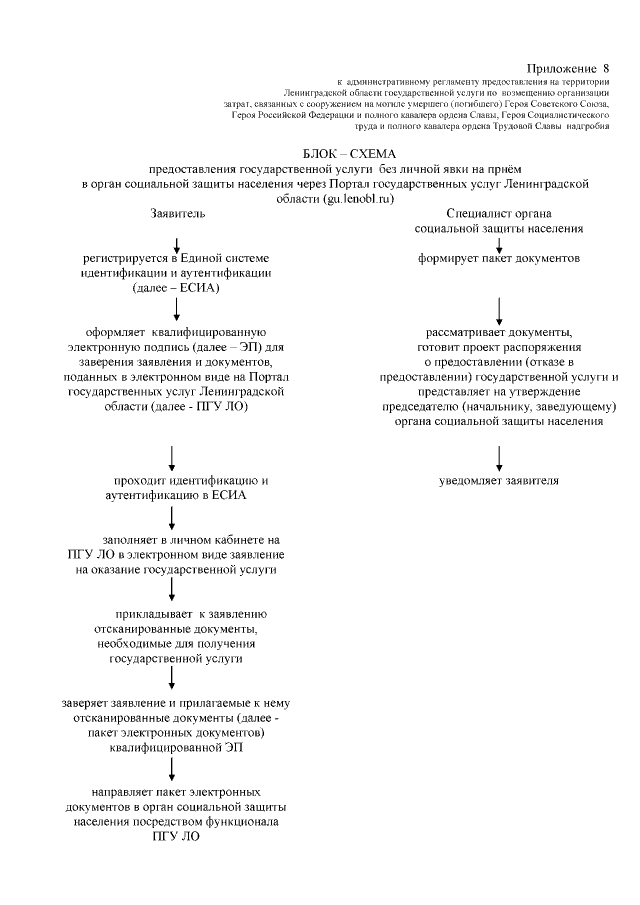 Приложение 8
к административному регламенту предоставления на территории Ленинградской области государственной услуги по возмещению организации затрат, связанных с сооружением на могиле умершего (погибшего) Героя Советского Союза, Героя Российской Федерации и полного кавалера ордена Славы, Героя Социалистического труда и полного кавалера ордена Трудовой Славы надгробия

БЛОК – СХЕМА
предоставления государственной услуги без личной явки на приём в орган социальной защиты населения через Портал государственных услуг Ленинградской области (gu.lenobl.ru)

Заявитель

регистрируется в Единой системе идентификации и аутентификации (далее – ЕСИА)

оформляет квалифицированную электронную подпись (далее – ЭП) для заверения заявления и документов, поданных в электронном виде на Портал государственных услуг Ленинградской области (далее - ПГУ ЛО)

проходит идентификацию и аутентификацию в ЕСИА

заполняет в личном кабинете на ПГУ ЛО в электронном виде заявление на оказание государственной услуги

прикладывает к заявлению отсканированные документы, необходимые для получения государственной услуги

заверяет заявление и прилагаемые к нему отсканированные документы (далее - пакет электронных документов) квалифицированной ЭП

направляет пакет электронных документов в орган социальной защиты населения посредством функционала ПГУ ЛО

Специалист органа социальной защиты населения

формирует пакет документов

рассматривает документы, готовит проект распоряжения о предоставлении (отказе в предоставлении) государственной услуги и представляет на утверждение председателю (начальнику, заведующему) органа социальной защиты населения

уведомляет заявителя